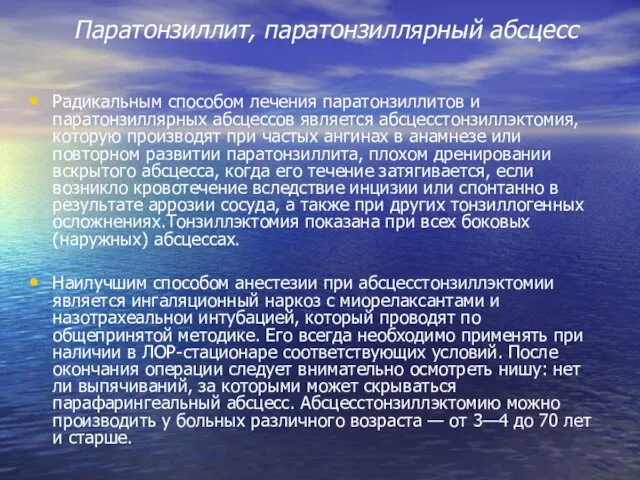 Паратонзиллит, паратонзиллярный абсцесс

• Радикальным способом лечения паратонзиллитов и паратонзиллярных абсцессов является абсцесстонзиллэктомия, которую производят при частых ангинах в анамнезе или повторном развитии паратонзиллита, плохом дренировании вскрытого абсцесса, когда его течение затягивается, если возникло кровотечение вследствие инцизии или спонтанно в результате аррозии сосуда, а также при других тонзиллогенных осложнениях.Тонзиллэктомия показана при всех боковых (наружных) абсцессах.

• Наилучшим способом анестезии при абсцесстонзиллэктомии является ингаляционный наркоз с миорелаксантами и назотрахеальнои интубацией, который проводят по общепринятой методике. Его всегда необходимо применять при наличии в ЛОР-стационаре соответствующих условий. После окончания операции следует внимательно осмотреть нишу: нет ли выпячиваний, за которыми может скрываться парафарингеальный абсцесс. Абсцесстонзиллэктомию можно производить у больных различного возраста — от 3—4 до 70 лет и старше.